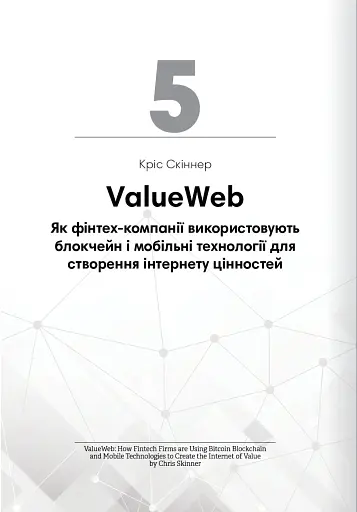 5

Кріс Скіннер

ValueWeb

Як фінтех-компанії використовують блокчейн і мобільні технології для створення інтернету цінностей

ValueWeb: How Fintech Firms are Using Bitcoin Blockchain and Mobile Technologies to Create the Internet of Value by Chris Skinner